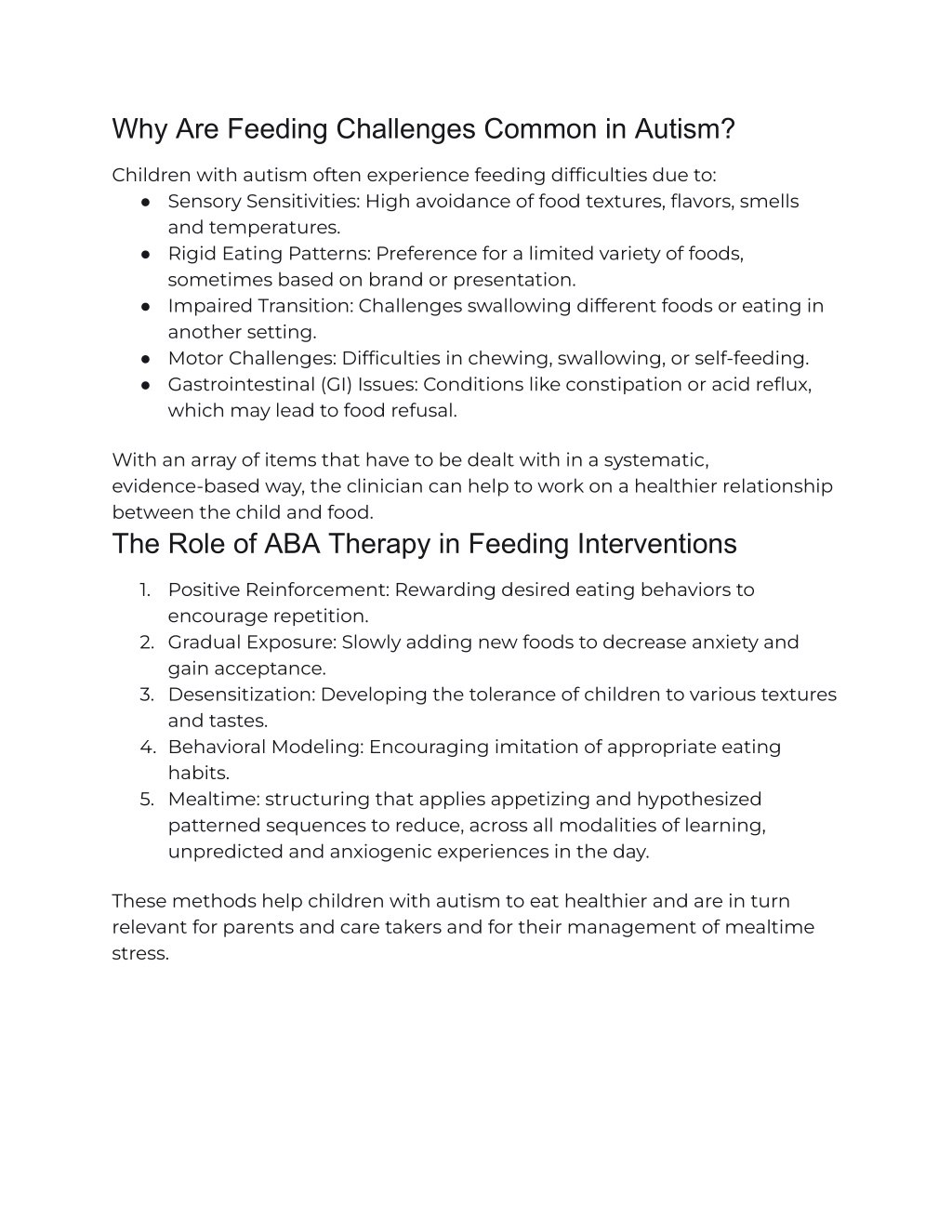 Why Are Feeding Challenges Common in Autism?

Children with autism often experience feeding difficulties due to:
● Sensory Sensitivities: High avoidance of food textures, flavors, smells and temperatures.
● Rigid Eating Patterns: Preference for a limited variety of foods, sometimes based on brand or presentation.
● Impaired Transition: Challenges swallowing different foods or eating in another setting.
● Motor Challenges: Difficulties in chewing, swallowing, or self-feeding.
● Gastrointestinal (GI) Issues: Conditions like constipation or acid reflux, which may lead to food refusal.

With an array of items that have to be dealt with in a systematic, evidence-based way, the clinician can help to work on a healthier relationship between the child and food.

The Role of ABA Therapy in Feeding Interventions

1. Positive Reinforcement: Rewarding desired eating behaviors to encourage repetition.
2. Gradual Exposure: Slowly adding new foods to decrease anxiety and gain acceptance.
3. Desensitization: Developing the tolerance of children to various textures and tastes.
4. Behavioral Modeling: Encouraging imitation of appropriate eating habits.
5. Mealtime: structuring that applies appetizing and hypothesized patterned sequences to reduce, across all modalities of learning, unpredicted and anxiogenic experiences in the day.

These methods help children with autism to eat healthier and are in turn relevant for parents and care takers and for their management of mealtime stress.